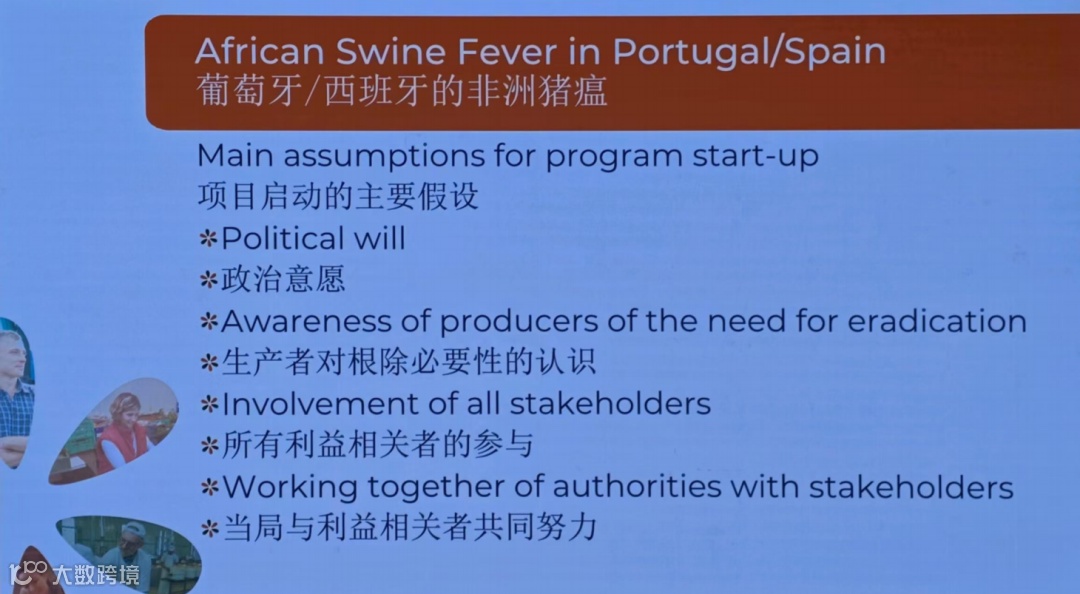 African Swine Fever in Portugal/Spain
葡萄牙/西班牙的非洲猪瘟

Main assumptions for program start-up
项目启动的主要假设
*Political will
*政治意愿
*Awareness of producers of the need for eradication
*生产者对根除必要性的认识
*Involvement of all stakeholders
*所有利益相关者的参与
*Working together of authorities with stakeholders
*当局与利益相关者共同努力

大数跨境